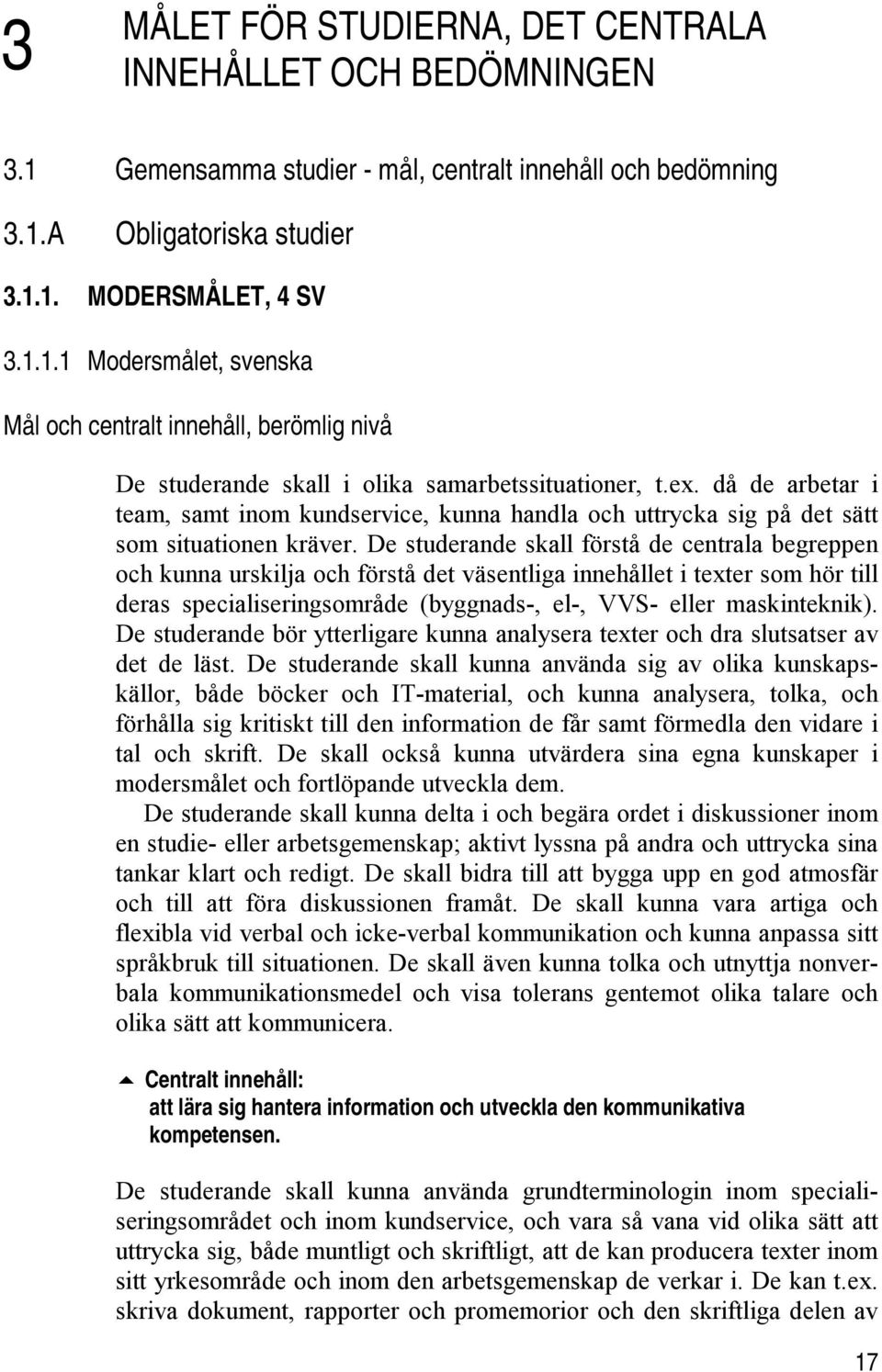 3 MÅLET FÖR STUDIERNA, DET CENTRALA INNEHÅLLET OCH BEDÖMNINGEN

3.1 Gemensamma studier - mål, centralt innehåll och bedömning

3.1.A Obligatoriska studier

3.1.1. MODERSMÅLET, 4 SV

3.1.1.1 Modersmålet, svenska

Mål och centralt innehåll, berömlig nivå

De studerande skall i olika samarbetssituationer, t.ex. då de arbetar i team, samt inom kundservice, kunna handla och uttrycka sig på det sätt som situationen kräver. De studerande skall förstå de centrala begreppen och kunna urskilja och förstå det väsentliga innehållet i texter som hör till deras specialiseringsområde (byggnads-, el-, VVS- eller maskinteknik). De studerande bör ytterligare kunna analysera texter och dra slutsatser av det de läst. De studerande skall kunna använda sig av olika kunskapskällor, både böcker och IT-material, och kunna analysera, tolka, och förhålla sig kritiskt till den information de får samt förmedla den vidare i tal och skrift. De skall också kunna utvärdera sina egna kunskaper i modersmålet och fortlöpande utveckla dem.

De studerande skall kunna delta i och begära ordet i diskussioner inom en studie- eller arbetsgemenskap; aktivt lyssna på andra och uttrycka sina tankar klart och redigt. De skall bidra till att bygga upp en god atmosfär och till att föra diskussionen framåt. De skall kunna vara artiga och flexibla vid verbal och icke-verbal kommunikation och kunna anpassa sitt språkbruk till situationen. De skall även kunna tolka och utnyttja nonverbala kommunikationsmedel och visa tolerans gentemot olika talare och olika sätt att kommunicera.

Centralt innehåll:
att lära sig hantera information och utveckla den kommunikativa kompetensen.

De studerande skall kunna använda grundterminologin inom specialiseringsområdet och inom kundservice, och vara så vana vid olika sätt att uttrycka sig, både muntligt och skriftligt, att de kan producera texter inom sitt yrkesområde och inom den arbetsgemenskap de verkar i. De kan t.ex. skriva dokument, rapporter och promemorior och den skriftliga delen av

17